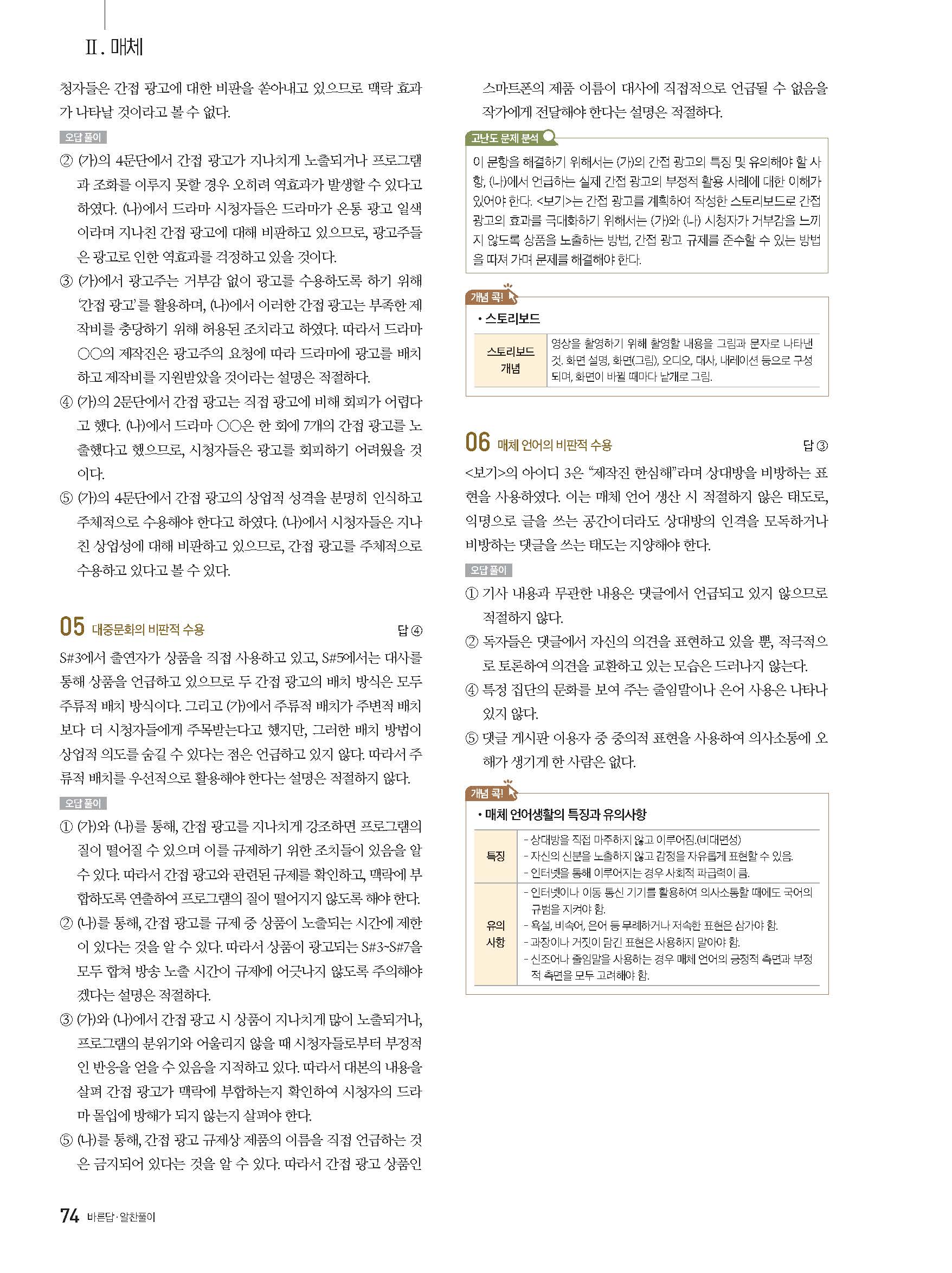 Ⅱ. 매체

청자들은 간접 광고에 대한 비판을 쏟아내고 있으므로 맥락 효과가 나타날 것이라고 볼 수 없다.

오답 풀이

② (가)의 4문단에서 간접 광고가 지나치게 노출되거나 프로그램과 조화를 이루지 못할 경우 오히려 역효과가 발생할 수 있다고 하였다. (나)에서 드라마 시청자들은 드라마가 온통 광고 일색이라며 지나친 간접 광고에 대해 비판하고 있으므로, 광고주들은 광고로 인한 역효과를 걱정하고 있을 것이다.

③ (가)에서 광고주는 거부감 없이 광고를 수용하도록 하기 위해 '간접 광고'를 활용하며, (나)에서 이러한 간접 광고는 부족한 제작비를 충당하기 위해 허용된 조치라고 하였다. 따라서 드라마 ○○의 제작진은 광고주의 요청에 따라 드라마에 광고를 배치하고 제작비를 지원받았을 것이라는 설명은 적절하다.

④ (가)의 2문단에서 간접 광고는 직접 광고에 비해 회피가 어렵다고 했다. (나)에서 드라마 ○○은 한 회에 7개의 간접 광고를 노출했다고 했으므로, 시청자들은 광고를 회피하기 어려웠을 것이다.

⑤ (가)의 4문단에서 간접 광고의 상업적 성격을 분명히 인식하고 주체적으로 수용해야 한다고 하였다. (나)에서 시청자들은 지나친 상업성에 대해 비판하고 있으므로, 간접 광고를 주체적으로 수용하고 있다고 볼 수 있다.

05 대중문화의 비판적 수용 답 ④

S#3에서 출연자가 상품을 직접 사용하고 있고, S#5에서는 대사를 통해 상품을 언급하고 있으므로 두 간접 광고의 배치 방식은 모두 주류적 배치 방식이다. 그리고 (가)에서 주류적 배치가 주변적 배치보다 더 시청자들에게 주목받는다고 했지만, 그러한 배치 방법이 상업적 의도를 숨길 수 있다는 점은 언급하고 있지 않다. 따라서 주류적 배치를 우선적으로 활용해야 한다는 설명은 적절하지 않다.

오답 풀이

① (가)와 (나)를 통해, 간접 광고를 지나치게 강조하면 프로그램의 질이 떨어질 수 있으며 이를 규제하기 위한 조치들이 있음을 알 수 있다. 따라서 간접 광고와 관련된 규제를 확인하고, 맥락에 부합하도록 연출하여 프로그램의 질이 떨어지지 않도록 해야 한다.

② (나)를 통해, 간접 광고를 규제 중 상품이 노출되는 시간에 제한이 있다는 것을 알 수 있다. 따라서 상품이 광고되는 S#3~S#7을 모두 합쳐 방송 노출 시간이 규제에 어긋나지 않도록 주의해야겠다는 설명은 적절하다.

③ (가)와 (나)에서 간접 광고 시 상품이 지나치게 많이 노출되거나, 프로그램의 분위기와 어울리지 않을 때 시청자들로부터 부정적인 반응을 얻을 수 있음을 지적하고 있다. 따라서 대본의 내용을 살펴 간접 광고가 맥락에 부합하는지 확인하여 시청자의 드라마 몰입에 방해가 되지 않는지 살펴야 한다.

⑤ (나)를 통해, 간접 광고 규제상 제품의 이름을 직접 언급하는 것은 금지되어 있다는 것을 알 수 있다. 따라서 간접 광고 상품인 스마트폰의 제품 이름이 대사에 직접적으로 언급될 수 없음을 작가에게 전달해야 한다는 설명은 적절하다.

고난도 문제 분석

이 문항을 해결하기 위해서는 (가)의 간접 광고의 특징 및 유의해야 할 사항, (나)에서 언급하는 실제 간접 광고의 부정적 활용 사례에 대한 이해가 있어야 한다. <보기>는 간접 광고를 계획하여 작성한 스토리보드로 간접 광고의 효과를 극대화하기 위해서는 (가)와 (나) 시청자가 거부감을 느끼지 않도록 상품을 노출하는 방법, 간접 광고 규제를 준수할 수 있는 방법을 따져 가며 문제를 해결해야 한다.

개념 콕!

• 스토리보드

| 스토리보드 개념 | 영상을 촬영하기 위해 촬영할 내용을 그림과 문자로 나타낸 것. 화면 설명, 화면(그림), 오디오, 대사, 내레이션 등으로 구성되며, 화면이 바뀔 때마다 낱개로 그림. |
|---|---|

06 매체 언어의 비판적 수용 답 ③

<보기>의 아이디 3은 "제작진 한심해"라며 상대방을 비방하는 표현을 사용하였다. 이는 매체 언어 생산 시 적절하지 않은 태도로, 익명으로 글을 쓰는 공간이더라도 상대방의 인격을 모독하거나 비방하는 댓글을 쓰는 태도는 지양해야 한다.

오답 풀이

① 기사 내용과 무관한 내용은 댓글에서 언급되고 있지 않으므로 적절하지 않다.

② 독자들은 댓글에서 자신의 의견을 표현하고 있을 뿐, 적극적으로 토론하여 의견을 교환하고 있는 모습은 드러나지 않는다.

④ 특정 집단의 문화를 보여 주는 줄임말이나 은어 사용은 나타나 있지 않다.

⑤ 댓글 게시판 이용자 중 중의적 표현을 사용하여 의사소통에 오해가 생기게 한 사람은 없다.

개념 콕!

• 매체 언어생활의 특징과 유의사항

| 특징 | - 상대방을 직접 마주하지 않고 이루어짐.(비대면성) - 자신의 신분을 노출하지 않고 감정을 자유롭게 표현할 수 있음. - 인터넷을 통해 이루어지는 경우 사회적 파급력이 큼. |
|---|---|
| 유의 사항 | - 인터넷이나 이동 통신 기기를 활용하여 의사소통할 때에도 국어의 규범을 지켜야 함. - 욕설, 비속어, 은어 등 무례하거나 저속한 표현은 삼가야 함. - 과장이나 거짓이 담긴 표현은 사용하지 말아야 함. - 신조어나 줄임말을 사용하는 경우 매체 언어의 긍정적 측면과 부정적 측면을 모두 고려해야 함. |

74 바른답·알찬풀이